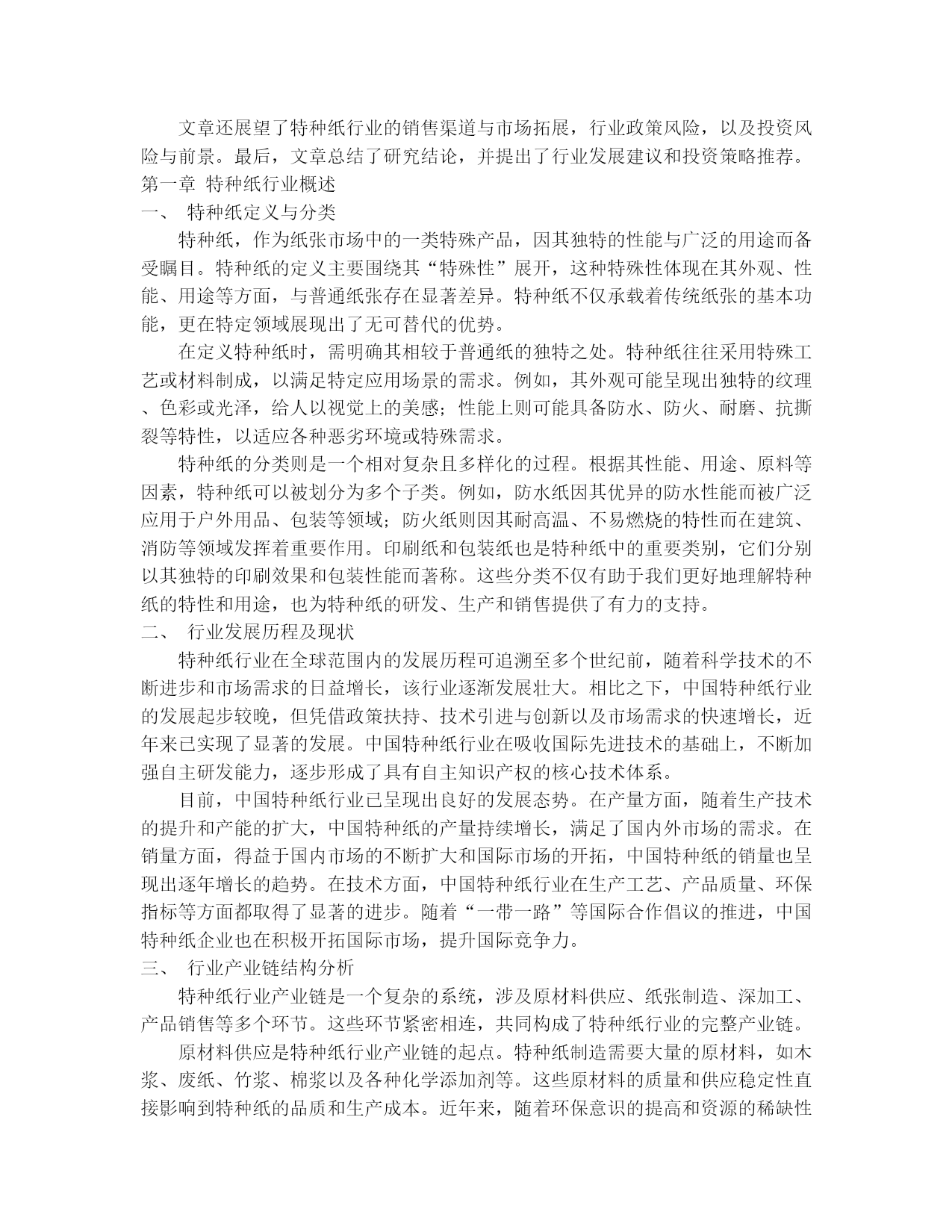 文章还展望了特种纸行业的销售渠道与市场拓展，行业政策风险，以及投资风险与前景。最后，文章总结了研究结论，并提出了行业发展建议和投资策略推荐。
第一章 特种纸行业概述
一、 特种纸定义与分类
特种纸，作为纸张市场中的一类特殊产品，因其独特的性能与广泛的用途而备受瞩目。特种纸的定义主要围绕其“特殊性”展开，这种特殊性体现在其外观、性能、用途等方面，与普通纸张存在显著差异。特种纸不仅承载着传统纸张的基本功能，更在特定领域展现出了无可替代的优势。
在定义特种纸时，需明确其相较于普通纸的独特之处。特种纸往往采用特殊工艺或材料制成，以满足特定应用场景的需求。例如，其外观可能呈现出独特的纹理、色彩或光泽，给人以视觉上的美感；性能上则可能具备防水、防火、耐磨、抗撕裂等特性，以适应各种恶劣环境或特殊需求。
特种纸的分类则是一个相对复杂且多样化的过程。根据其性能、用途、原料等因素，特种纸可以被划分为多个子类。例如，防水纸因其优异的防水性能而被广泛应用于户外用品、包装等领域；防火纸则因其耐高温、不易燃烧的特性而在建筑、消防等领域发挥着重要作用。印刷纸和包装纸也是特种纸中的重要类别，它们分别以其独特的印刷效果和包装性能而著称。这些分类不仅有助于我们更好地理解特种纸的特性和用途，也为特种纸的研发、生产和销售提供了有力的支持。
二、 行业发展历程及现状
特种纸行业在全球范围内的发展历程可追溯至多个世纪前，随着科学技术的不断进步和市场需求的日益增长，该行业逐渐发展壮大。相比之下，中国特种纸行业的发展起步较晚，但凭借政策扶持、技术引进与创新以及市场需求的快速增长，近年来已实现了显著的发展。中国特种纸行业在吸收国际先进技术的基础上，不断加强自主研发能力，逐步形成了具有自主知识产权的核心技术体系。
目前，中国特种纸行业已呈现出良好的发展态势。在产量方面，随着生产技术的提升和产能的扩大，中国特种纸的产量持续增长，满足了国内外市场的需求。在销量方面，得益于国内市场的不断扩大和国际市场的开拓，中国特种纸的销量也呈现出逐年增长的趋势。在技术方面，中国特种纸行业在生产工艺、产品质量、环保指标等方面都取得了显著的进步。随着“一带一路”等国际合作倡议的推进，中国特种纸企业也在积极开拓国际市场，提升国际竞争力。
三、 行业产业链结构分析
特种纸行业产业链是一个复杂的系统，涉及原材料供应、纸张制造、深加工、产品销售等多个环节。这些环节紧密相连，共同构成了特种纸行业的完整产业链。
原材料供应是特种纸行业产业链的起点。特种纸制造需要大量的原材料，如木浆、废纸、竹浆、棉浆以及各种化学添加剂等。这些原材料的质量和供应稳定性直接影响到特种纸的品质和生产成本。近年来，随着环保意识的提高和资源的稀缺性